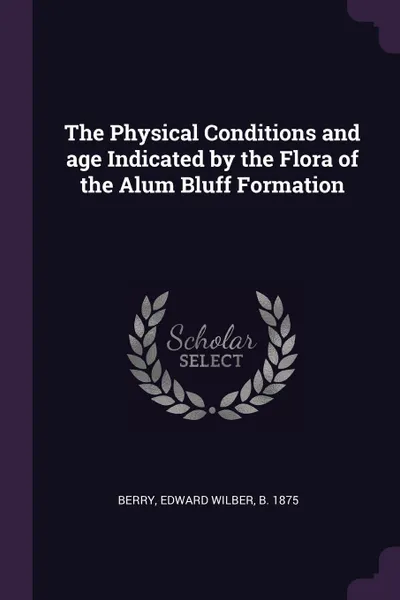 The Physical Conditions and age Indicated by the Flora of the Alum Bluff Formation

Scholar
SELECT

BERRY, EDWARD WILBER, B. 1875